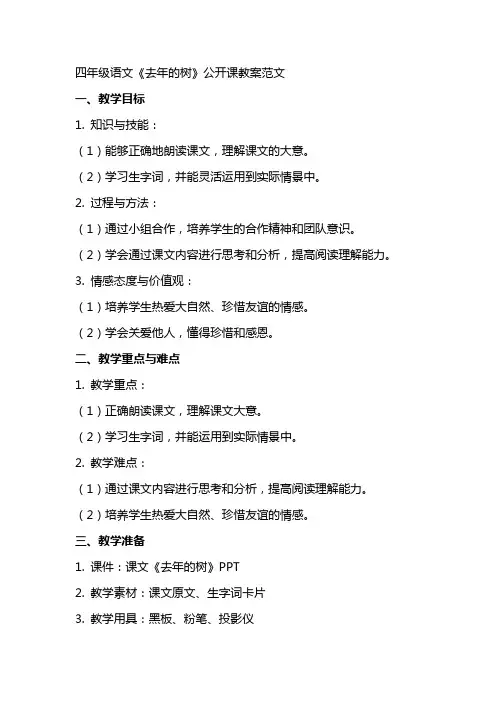 四年级语文《去年的树》公开课教案范文

一、教学目标

1. 知识与技能：

（1）能够正确地朗读课文，理解课文的大意。

（2）学习生字词，并能灵活运用到实际情景中。

2. 过程与方法：

（1）通过小组合作，培养学生的合作精神和团队意识。

（2）学会通过课文内容进行思考和分析，提高阅读理解能力。

3. 情感态度与价值观：

（1）培养学生热爱大自然、珍惜友谊的情感。

（2）学会关爱他人，懂得珍惜和感恩。

二、教学重点与难点

1. 教学重点：

（1）正确朗读课文，理解课文大意。

（2）学习生字词，并能运用到实际情景中。

2. 教学难点：

（1）通过课文内容进行思考和分析，提高阅读理解能力。

（2）培养学生热爱大自然、珍惜友谊的情感。

三、教学准备

1. 课件：课文《去年的树》PPT

2. 教学素材：课文原文、生字词卡片

3. 教学用具：黑板、粉笔、投影仪